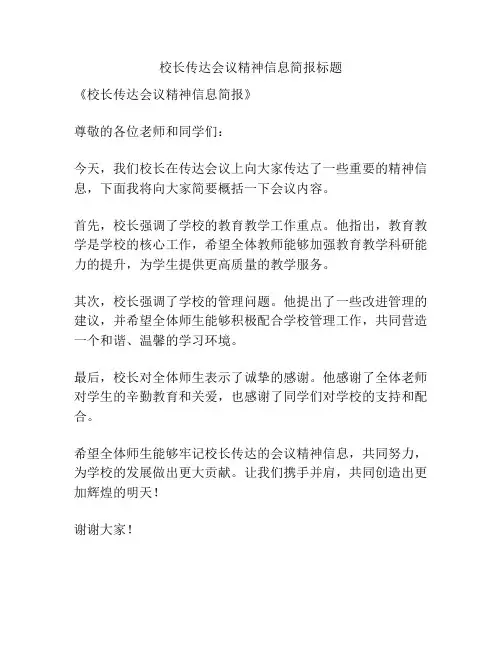 校长传达会议精神信息简报标题

《校长传达会议精神信息简报》

尊敬的各位老师和同学们：

今天，我们校长在传达会议上向大家传达了一些重要的精神信息，下面我将向大家简要概括一下会议内容。

首先，校长强调了学校的教育教学工作重点。他指出，教育教学是学校的核心工作，希望全体教师能够加强教育教学科研能力的提升，为学生提供更高质量的教学服务。

其次，校长强调了学校的管理问题。他提出了一些改进管理的建议，并希望全体师生能够积极配合学校管理工作，共同营造一个和谐、温馨的学习环境。

最后，校长对全体师生表示了诚挚的感谢。他感谢了全体老师对学生的辛勤教育和关爱，也感谢了同学们对学校的支持和配合。

希望全体师生能够牢记校长传达的会议精神信息，共同努力，为学校的发展做出更大贡献。让我们携手并肩，共同创造出更加辉煌的明天！

谢谢大家！